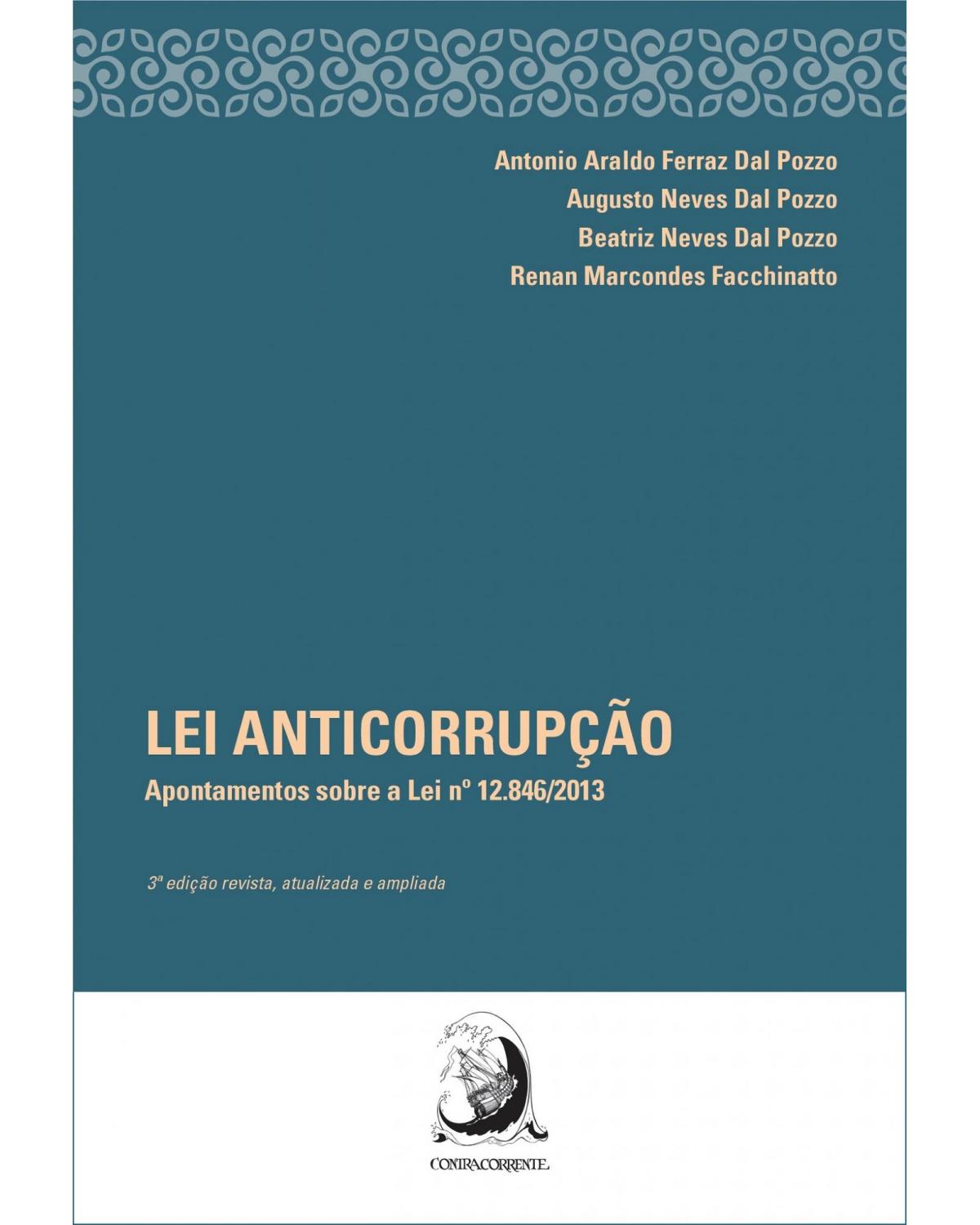 Antonio Araldo Ferraz Dal Pozzo
Augusto Neves Dal Pozzo
Beatriz Neves Dal Pozzo
Renan Marcondes Facchinatto

LEI ANTICORRUPÇÃO

Apontamentos sobre a Lei nº 12.846/2013

3ª edição revista, atualizada e ampliada

CONTRACORRENTE